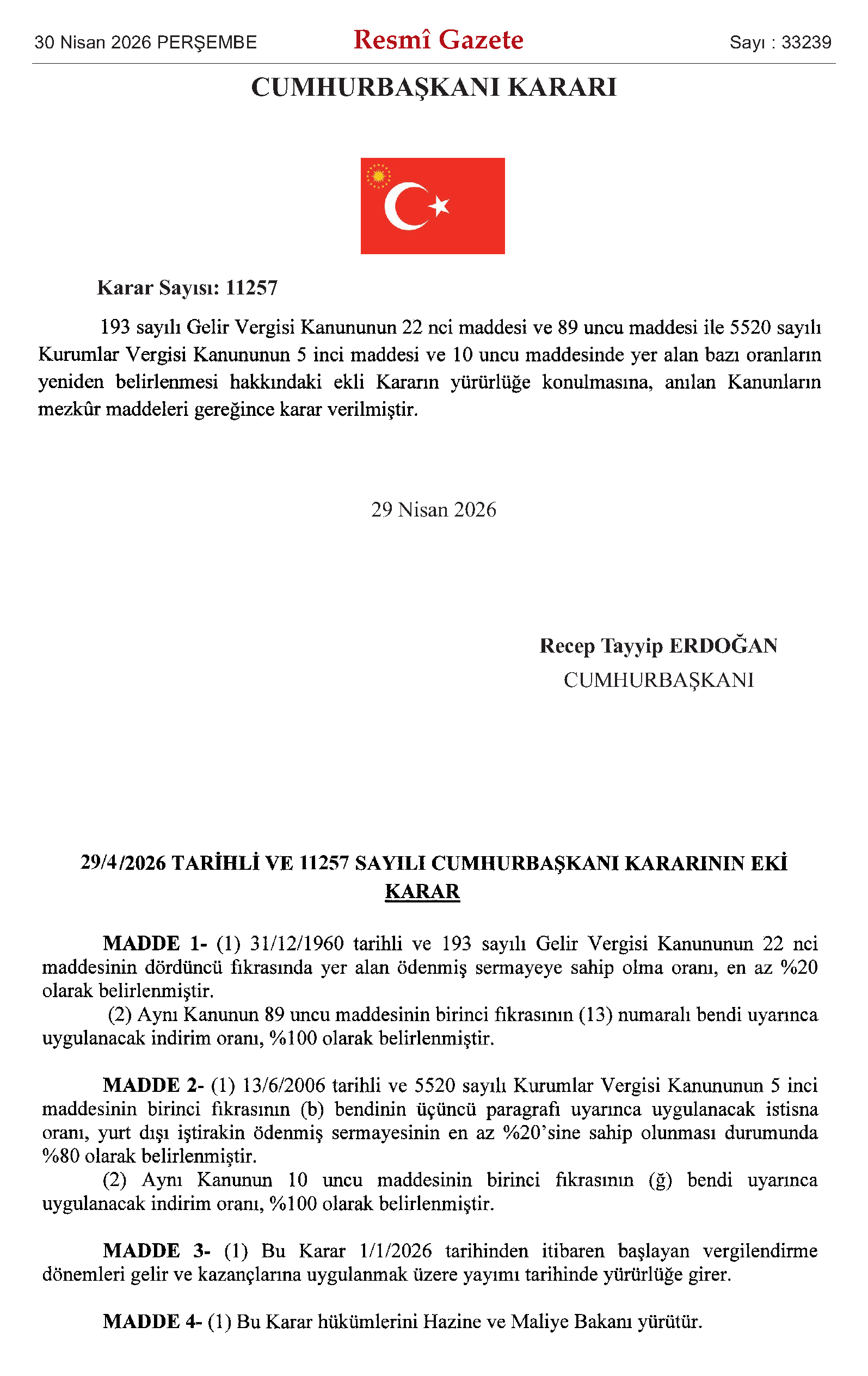 30 Nisan 2026 PERŞEMBE

Resmî Gazete

Sayı : 33239

CUMHURBAŞKANI KARARI

Karar Sayısı: 11257

193 sayılı Gelir Vergisi Kanununun 22 nci maddesi ve 89 uncu maddesi ile 5520 sayılı Kurumlar Vergisi Kanununun 5 inci maddesi ve 10 uncu maddesinde yer alan bazı oranların yeniden belirlenmesi hakkındaki ekli Kararın yürürlüğe konulmasına, anılan Kanunların mezkûr maddeleri gereğince karar verilmiştir.

29 Nisan 2026

Recep Tayyip ERDOĞAN
CUMHURBAŞKANI

29/4/2026 TARİHLİ VE 11257 SAYILI CUMHURBAŞKANI KARARININ EKİ
KARAR

MADDE 1- (1) 31/12/1960 tarihli ve 193 sayılı Gelir Vergisi Kanununun 22 nci maddesinin dördüncü fıkrasında yer alan ödenmiş sermayeye sahip olma oranı, en az %20 olarak belirlenmiştir.
(2) Aynı Kanunun 89 uncu maddesinin birinci fıkrasının (13) numaralı bendi uyarınca uygulanacak indirim oranı, %100 olarak belirlenmiştir.

MADDE 2- (1) 13/6/2006 tarihli ve 5520 sayılı Kurumlar Vergisi Kanununun 5 inci maddesinin birinci fıkrasının (b) bendinin üçüncü paragrafı uyarınca uygulanacak istisna oranı, yurt dışı iştirakin ödenmiş sermayesinin en az %20'sine sahip olunması durumunda %80 olarak belirlenmiştir.
(2) Aynı Kanunun 10 uncu maddesinin birinci fıkrasının (ğ) bendi uyarınca uygulanacak indirim oranı, %100 olarak belirlenmiştir.

MADDE 3- (1) Bu Karar 1/1/2026 tarihinden itibaren başlayan vergilendirme dönemleri gelir ve kazançlarına uygulanmak üzere yayımı tarihinde yürürlüğe girer.

MADDE 4- (1) Bu Karar hükümlerini Hazine ve Maliye Bakanı yürütür.